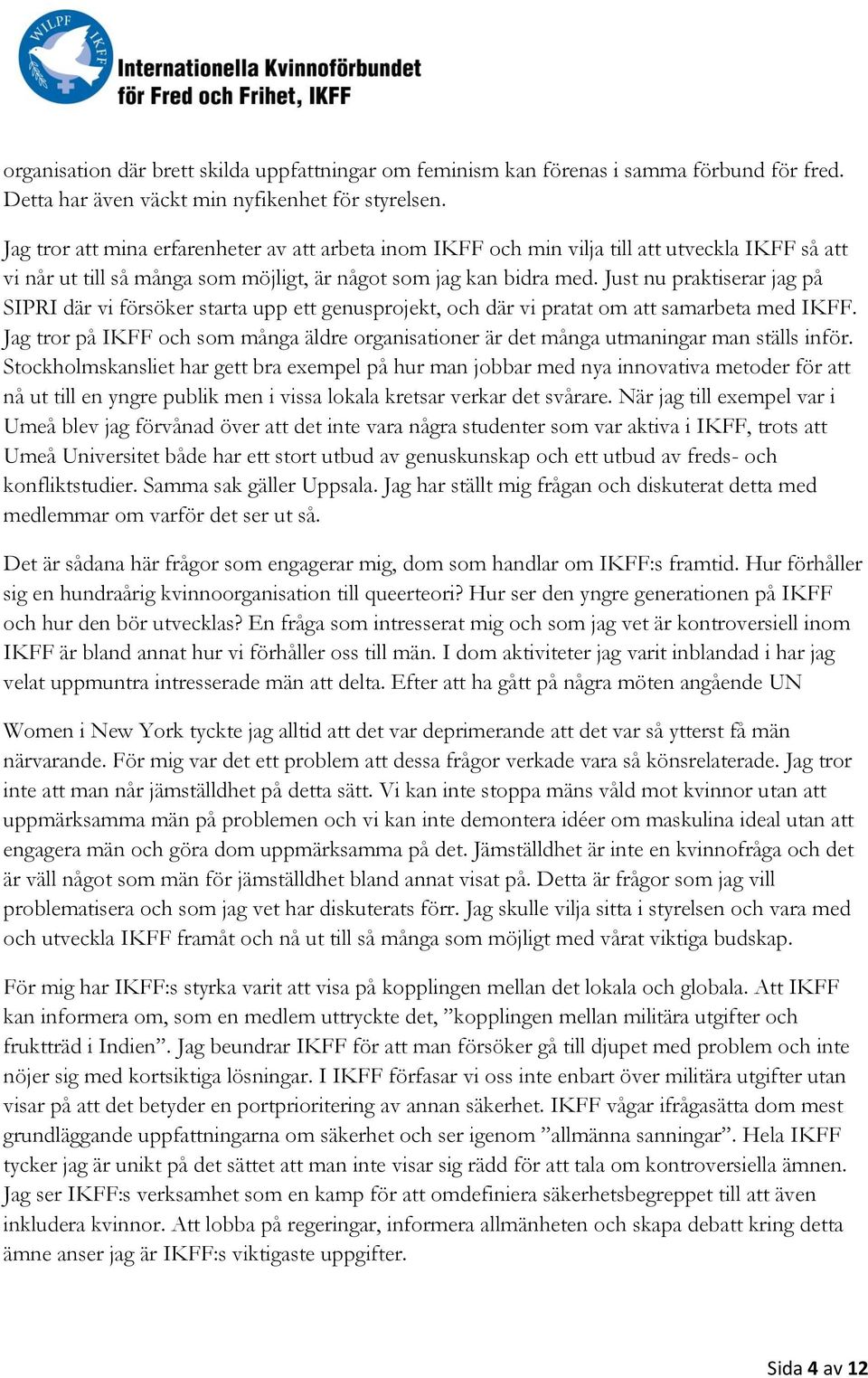 WILPF IKFF
Internationella Kvinnoförbundet för Fred och Frihet, IKFF

organisation där brett skilda uppfattningar om feminism kan förenas i samma förbund för fred. Detta har även väckt min nyfikenhet för styrelsen.

Jag tror att mina erfarenheter av att arbeta inom IKFF och min vilja till att utveckla IKFF så att vi når ut till så många som möjligt, är något som jag kan bidra med. Just nu praktiserar jag på SIPRI där vi försöker starta upp ett genusprojekt, och där vi pratat om att samarbeta med IKFF. Jag tror på IKFF och som många äldre organisationer är det många utmaningar man ställs inför. Stockholmskansliet har gett bra exempel på hur man jobbar med nya innovativa metoder för att nå ut till en yngre publik men i vissa lokala kretsar verkar det svårare. När jag till exempel var i Umeå blev jag förvånad över att det inte vara några studenter som var aktiva i IKFF, trots att Umeå Universitet både har ett stort utbud av genuskunskap och ett utbud av freds- och konfliktstudier. Samma sak gäller Uppsala. Jag har ställt mig frågan och diskuterat detta med medlemmar om varför det ser ut så.

Det är sådana här frågor som engagerar mig, dom som handlar om IKFF:s framtid. Hur förhåller sig en hundraårig kvinnoorganisation till queerteori? Hur ser den yngre generationen på IKFF och hur den bör utvecklas? En fråga som intresserat mig och som jag vet är kontroversiell inom IKFF är bland annat hur vi förhåller oss till män. I dom aktiviteter jag varit inblandad i har jag velat uppmuntra intresserade män att delta. Efter att ha gått på några möten angående UN

Women i New York tyckte jag alltid att det var deprimerande att det var så ytterst få män närvarande. För mig var det ett problem att dessa frågor verkade vara så könsrelaterade. Jag tror inte att man når jämställdhet på detta sätt. Vi kan inte stoppa mäns våld mot kvinnor utan att uppmärksamma män på problemen och vi kan inte demontera idéer om maskulina ideal utan att engagera män och göra dom uppmärksamma på det. Jämställdhet är inte en kvinnofråga och det är väll något som män för jämställdhet bland annat visat på. Detta är frågor som jag vill problematisera och som jag vet har diskuterats förr. Jag skulle vilja sitta i styrelsen och vara med och utveckla IKFF framåt och nå ut till så många som möjligt med vårat viktiga budskap.

För mig har IKFF:s styrka varit att visa på kopplingen mellan det lokala och globala. Att IKFF kan informera om, som en medlem uttryckte det, ”kopplingen mellan militära utgifter och fruktträd i Indien”. Jag beundrar IKFF för att man försöker gå till djupet med problem och inte nöjer sig med kortsiktiga lösningar. I IKFF förfasar vi oss inte enbart över militära utgifter utan visar på att det betyder en portprioritering av annan säkerhet. IKFF vågar ifrågasätta dom mest grundläggande uppfattningarna om säkerhet och ser igenom ”allmänna sanningar”. Hela IKFF tycker jag är unikt på det sättet att man inte visar sig rädd för att tala om kontroversiella ämnen. Jag ser IKFF:s verksamhet som en kamp för att omdefiniera säkerhetsbegreppet till att även inkludera kvinnor. Att lobba på regeringar, informera allmänheten och skapa debatt kring detta ämne anser jag är IKFF:s viktigaste uppgifter.

Sida 4 av 12